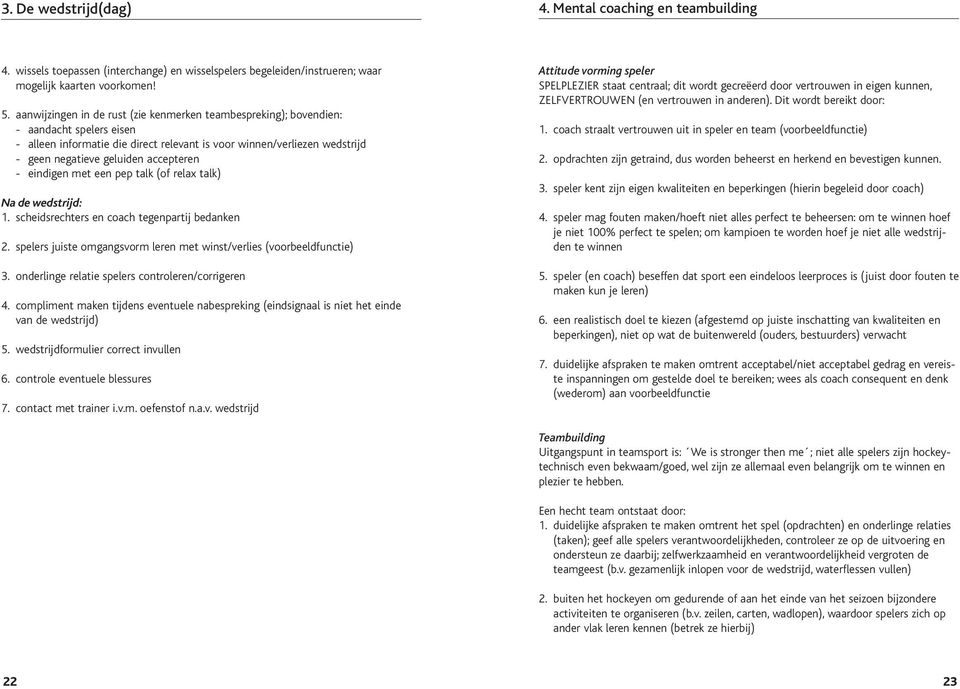 3. De wedstrijd(dag)

4. wissels toepassen (interchange) en wisselspelers begeleiden/instrueren; waar mogelijk kaarten voorkomen!

5. aanwijzingen in de rust (zie kenmerken teambespreking); bovendien:
- aandacht spelers eisen
- alleen informatie die direct relevant is voor winnen/verliezen wedstrijd
- geen negatieve geluiden accepteren
- eindigen met een pep talk (of relax talk)

Na de wedstrijd:
1. scheidsrechters en coach tegenpartij bedanken

2. spelers juiste omgangsvorm leren met winst/verlies (voorbeeldfunctie)

3. onderlinge relatie spelers controleren/corrigeren

4. compliment maken tijdens eventuele nabespreking (eindsignaal is niet het einde van de wedstrijd)

5. wedstrijdformulier correct invullen

6. controle eventuele blessures

7. contact met trainer i.v.m. oefenstof n.a.v. wedstrijd

22

4. Mental coaching en teambuilding

Attitude vorming speler
SPELPLEZIER staat centraal; dit wordt gecreëerd door vertrouwen in eigen kunnen, ZELFVERTROUWEN (en vertrouwen in anderen). Dit wordt bereikt door:

1. coach straalt vertrouwen uit in speler en team (voorbeeldfunctie)

2. opdrachten zijn getraind, dus worden beheerst en herkend en bevestigen kunnen.

3. speler kent zijn eigen kwaliteiten en beperkingen (hierin begeleid door coach)

4. speler mag fouten maken/hoeft niet alles perfect te beheersen: om te winnen hoef je niet 100% perfect te spelen; om kampioen te worden hoef je niet alle wedstrijden te winnen

5. speler (en coach) beseffen dat sport een eindeloos leerproces is (juist door fouten te maken kun je leren)

6. een realistisch doel te kiezen (afgestemd op juiste inschatting van kwaliteiten en beperkingen), niet op wat de buitenwereld (ouders, bestuurders) verwacht

7. duidelijke afspraken te maken omtrent acceptabel/niet acceptabel gedrag en vereiste inspanningen om gestelde doel te bereiken; wees als coach consequent en denk (wederom) aan voorbeeldfunctie

Teambuilding
Uitgangspunt in teamsport is: ´We is stronger then me´; niet alle spelers zijn hockeytechnisch even bekwaam/goed, wel zijn ze allemaal even belangrijk om te winnen en plezier te hebben.

Een hecht team ontstaat door:
1. duidelijke afspraken te maken omtrent het spel (opdrachten) en onderlinge relaties (taken); geef alle spelers verantwoordelijkheden, controleer ze op de uitvoering en ondersteun ze daarbij; zelfwerkzaamheid en verantwoordelijkheid vergroten de teamgeest (b.v. gezamenlijk inlopen voor de wedstrijd, waterflessen vullen)

2. buiten het hockeyen om gedurende of aan het einde van het seizoen bijzondere activiteiten te organiseren (b.v. zeilen, carten, wadlopen), waardoor spelers zich op ander vlak leren kennen (betrek ze hierbij)

23